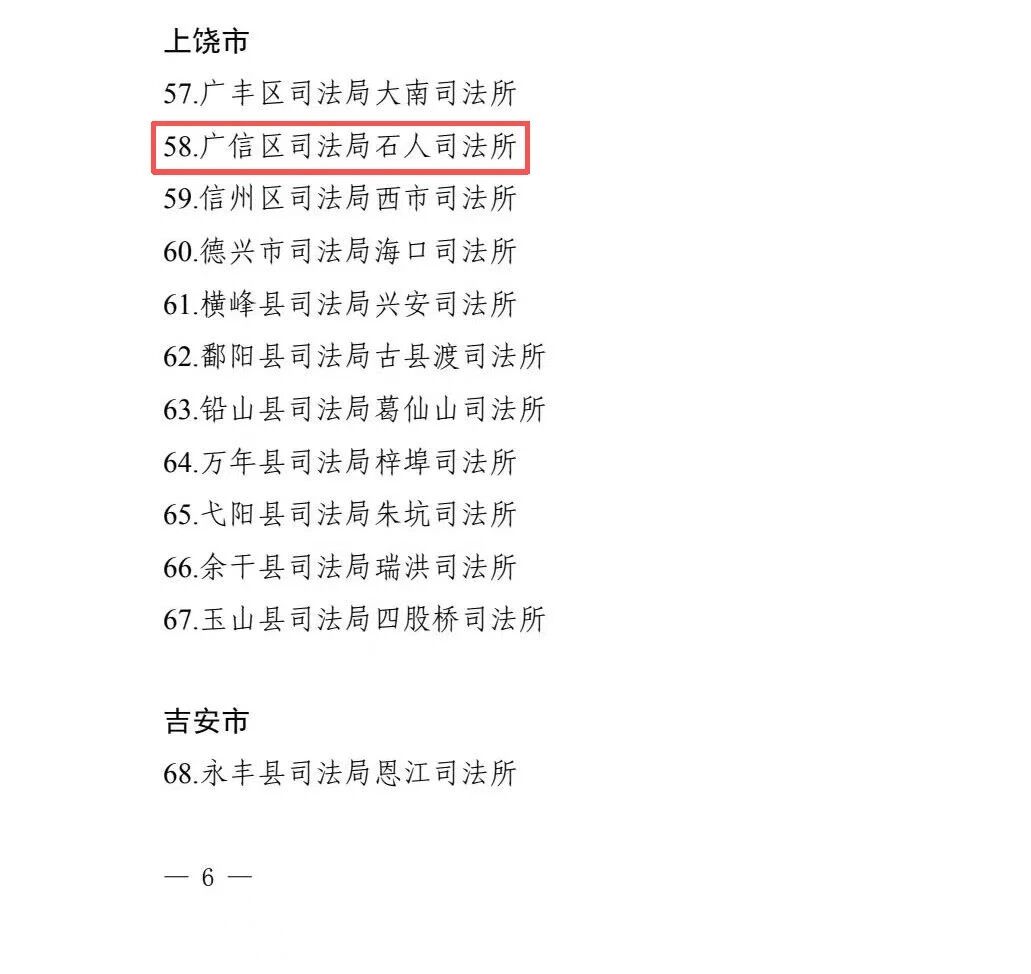 上饶市

57.广丰区司法局大南司法所

58.广信区司法局石人司法所

59.信州区司法局西市司法所

60.德兴市司法局海口司法所

61.横峰县司法局兴安司法所

62.鄱阳县司法局古县渡司法所

63.铅山县司法局葛仙山司法所

64.万年县司法局梓埠司法所

65.弋阳县司法局朱坑司法所

66.余干县司法局瑞洪司法所

67.玉山县司法局四股桥司法所

吉安市

68.永丰县司法局恩江司法所

— 6 —